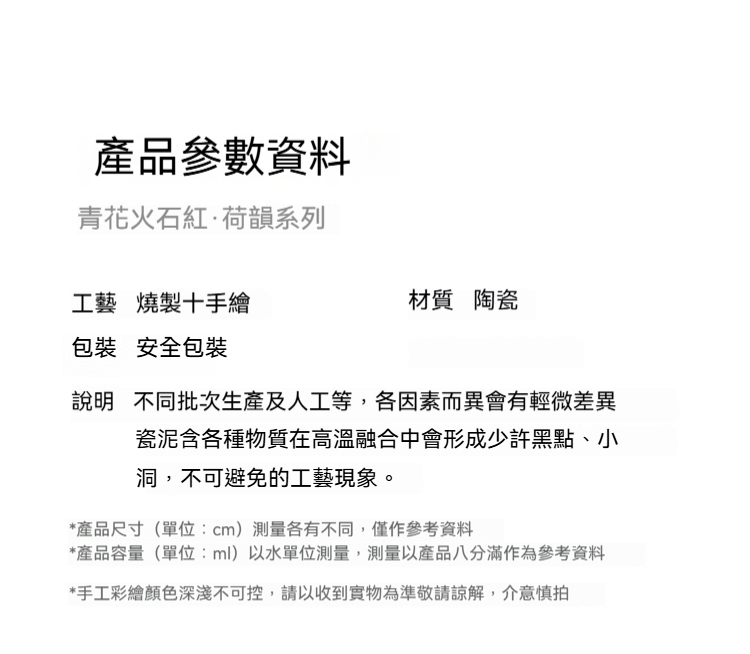 產品參數資料

青花火石紅·荷韻系列

工藝 燒製十手繪

材質 陶瓷

包裝 安全包裝

說明 不同批次生產及人工等，各因素而異會有輕微差異瓷泥含各種物質在高溫融合中會形成少許黑點、小洞，不可避免的工藝現象。

*產品尺寸（單位：cm）測量各有不同，僅作參考資料
*產品容量（單位：ml）以水單位測量，測量以產品八分滿作為參考資料

*手工彩繪顏色深淺不可控，請以收到實物為準敬請諒解，介意慎拍